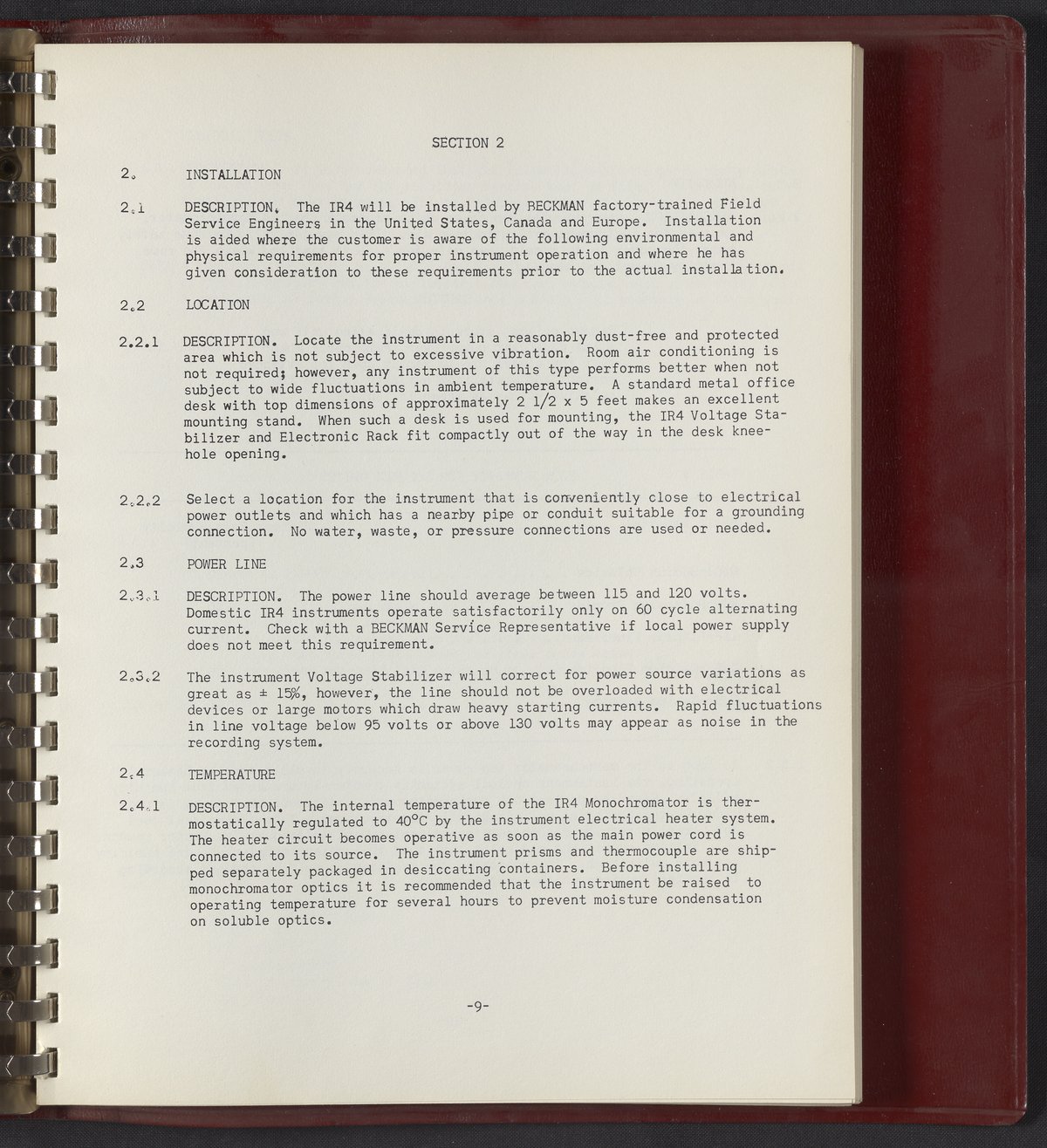 SECTION 2

2. INSTALLATION

2.1 DESCRIPTION. The IR4 will be installed by BECKMAN factory-trained Field Service Engineers in the United States, Canada and Europe. Installation is aided where the customer is aware of the following environmental and physical requirements for proper instrument operation and where he has given consideration to these requirements prior to the actual installation.

2.2 LOCATION

2.2.1 DESCRIPTION. Locate the instrument in a reasonably dust-free and protected area which is not subject to excessive vibration. Room air conditioning is not required; however, any instrument of this type performs better when not subject to wide fluctuations in ambient temperature. A standard metal office desk with top dimensions of approximately 2 1/2 x 5 feet makes an excellent mounting stand. When such a desk is used for mounting, the IR4 Voltage Stabilizer and Electronic Rack fit compactly out of the way in the desk kneehole opening.

2.2.2 Select a location for the instrument that is conveniently close to electrical power outlets and which has a nearby pipe or conduit suitable for a grounding connection. No water, waste, or pressure connections are used or needed.

2.3 POWER LINE

2.3.1 DESCRIPTION. The power line should average between 115 and 120 volts. Domestic IR4 instruments operate satisfactorily only on 60 cycle alternating current. Check with a BECKMAN Service Representative if local power supply does not meet this requirement.

2.3.2 The instrument Voltage Stabilizer will correct for power source variations as great as ± 15%, however, the line should not be overloaded with electrical devices or large motors which draw heavy starting currents. Rapid fluctuations in line voltage below 95 volts or above 130 volts may appear as noise in the recording system.

2.4 TEMPERATURE

2.4.1 DESCRIPTION. The internal temperature of the IR4 Monochromator is thermostatically regulated to 40°C by the instrument electrical heater system. The heater circuit becomes operative as soon as the main power cord is connected to its source. The instrument prisms and thermocouple are shipped separately packaged in desiccating containers. Before installing monochromator optics it is recommended that the instrument be raised to operating temperature for several hours to prevent moisture condensation on soluble optics.

-9-